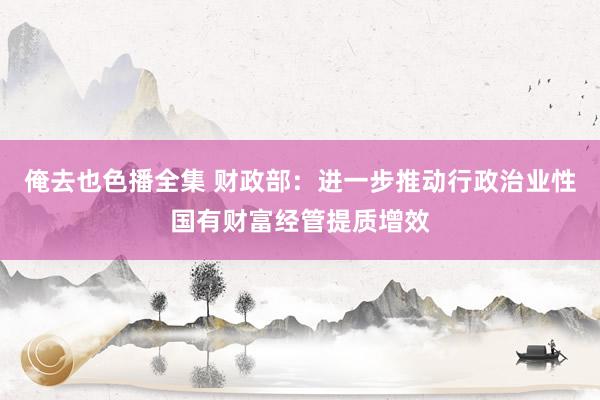 俺去也色播全集 财政部：进一步推动行政治业性国有财富经管提质增效